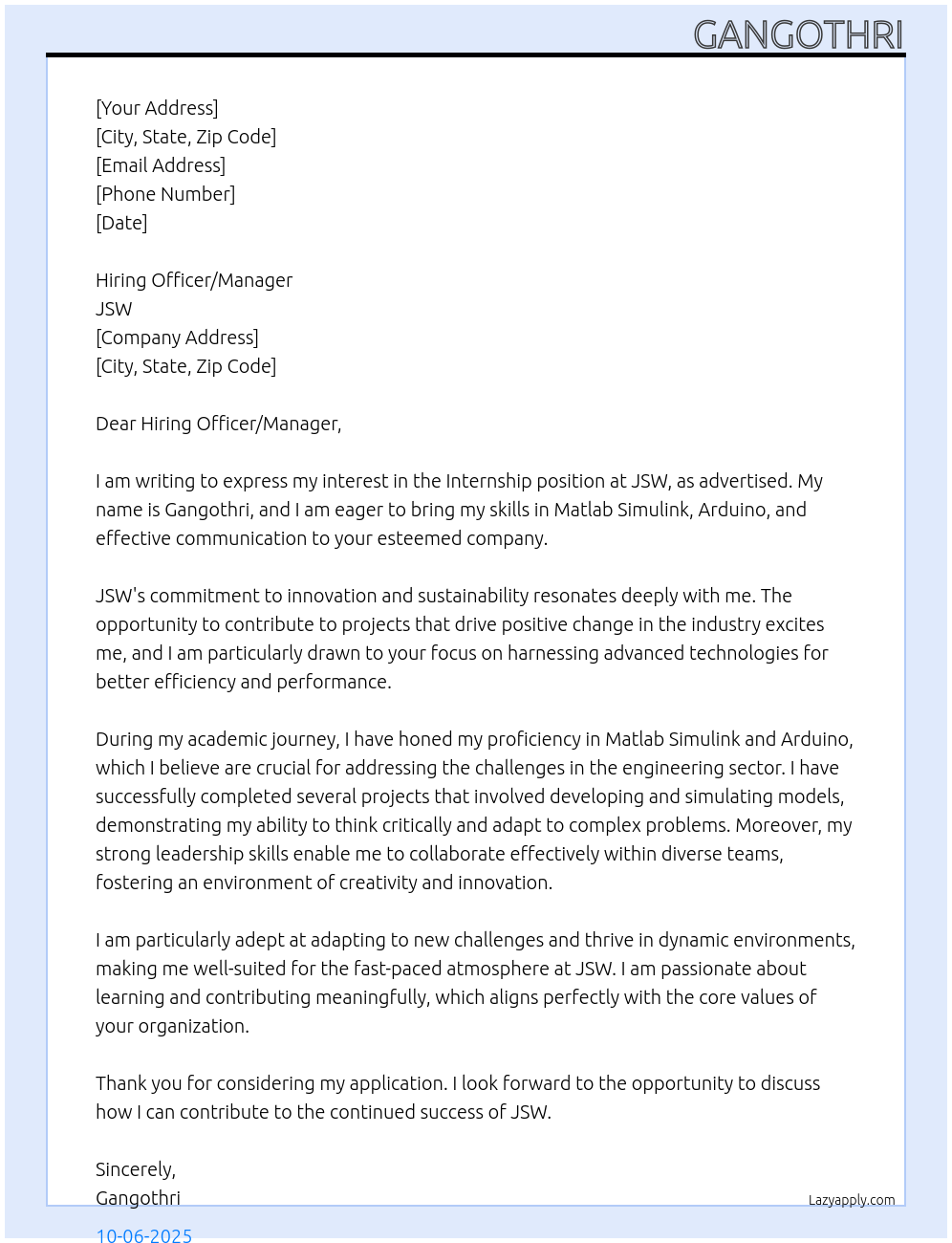 GANGOTHRI

[Your Address]
[City, State, Zip Code]
[Email Address]
[Phone Number]
[Date]

Hiring Officer/Manager
JSW
[Company Address]
[City, State, Zip Code]

Dear Hiring Officer/Manager,

I am writing to express my interest in the Internship position at JSW, as advertised. My name is Gangothri, and I am eager to bring my skills in Matlab Simulink, Arduino, and effective communication to your esteemed company.

JSW's commitment to innovation and sustainability resonates deeply with me. The opportunity to contribute to projects that drive positive change in the industry excites me, and I am particularly drawn to your focus on harnessing advanced technologies for better efficiency and performance.

During my academic journey, I have honed my proficiency in Matlab Simulink and Arduino, which I believe are crucial for addressing the challenges in the engineering sector. I have successfully completed several projects that involved developing and simulating models, demonstrating my ability to think critically and adapt to complex problems. Moreover, my strong leadership skills enable me to collaborate effectively within diverse teams, fostering an environment of creativity and innovation.

I am particularly adept at adapting to new challenges and thrive in dynamic environments, making me well-suited for the fast-paced atmosphere at JSW. I am passionate about learning and contributing meaningfully, which aligns perfectly with the core values of your organization.

Thank you for considering my application. I look forward to the opportunity to discuss how I can contribute to the continued success of JSW.

Sincerely,
Gangothri

Lazyapply.com

10-06-2025